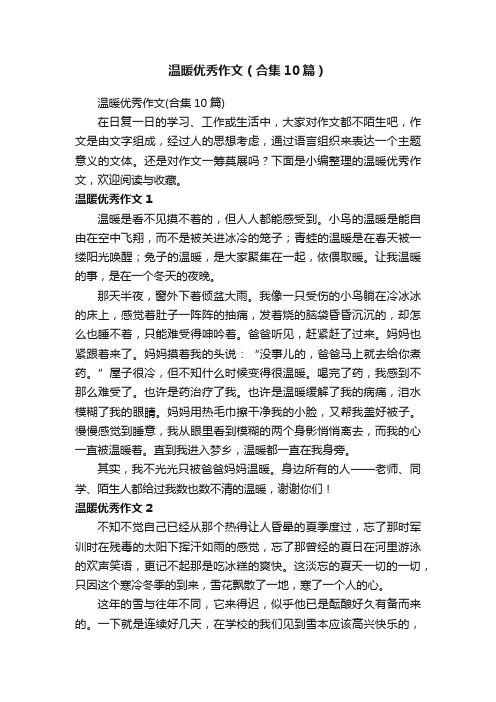 温暖优秀作文（合集10篇）

温暖优秀作文(合集10篇)

在日复一日的学习、工作或生活中，大家对作文都不陌生吧，作文是由文字组成，经过人的思想考虑，通过语言组织来表达一个主题意义的文体。还是对作文一筹莫展吗？下面是小编整理的温暖优秀作文，欢迎阅读与收藏。

温暖优秀作文1

温暖是看不见摸不着的，但人人都能感受到。小鸟的温暖是能自由在空中飞翔，而不是被关进冰冷的笼子；青蛙的温暖是在春天被一缕阳光唤醒；兔子的温暖，是大家聚集在一起，依偎取暖。让我温暖的事，是在一个冬天的夜晚。

那天半夜，窗外下着倾盆大雨。我像一只受伤的小鸟躺在冷冰冰的床上，感觉着肚子一阵阵的抽痛，发着烧的脑袋昏昏沉沉的，却怎么也睡不着，只能难受得呻吟着。爸爸听见，赶紧赶了过来。妈妈也紧跟着来了。妈妈摸着我的头说：“没事儿的，爸爸马上就去给你煮药。”屋子很冷，但不知什么时候变得很温暖。喝完了药，我感到不那么难受了。也许是药治疗了我。也许是温暖缓解了我的病痛，泪水模糊了我的眼睛。妈妈用热毛巾擦干净我的小脸，又帮我盖好被子。慢慢感觉到睡意，我从眼里看到模糊的两个身影悄悄离去，而我的心一直被温暖着。直到我进入梦乡，温暖都一直在我身旁。

其实，我不光光只被爸爸妈妈温暖。身边所有的人——老师、同学、陌生人都给过我数也数不清的温暖，谢谢你们！

温暖优秀作文2

不知不觉自己已经从那个热得让人昏晕的夏季度过，忘了那时军训时在残毒的太阳下挥汗如雨的感觉，忘了那曾经的夏日在河里游泳的欢声笑语，更记不起那是吃冰糕的爽快。这淡忘的夏天一切的一切，只因这个寒冷冬季的到来，雪花飘散了一地，寒了一个人的心。

这年的雪与往年不同，它来得迟，似乎他已是酝酿好久有备而来的。一下就是连续好几天，在学校的我们见到雪本应该高兴快乐的，